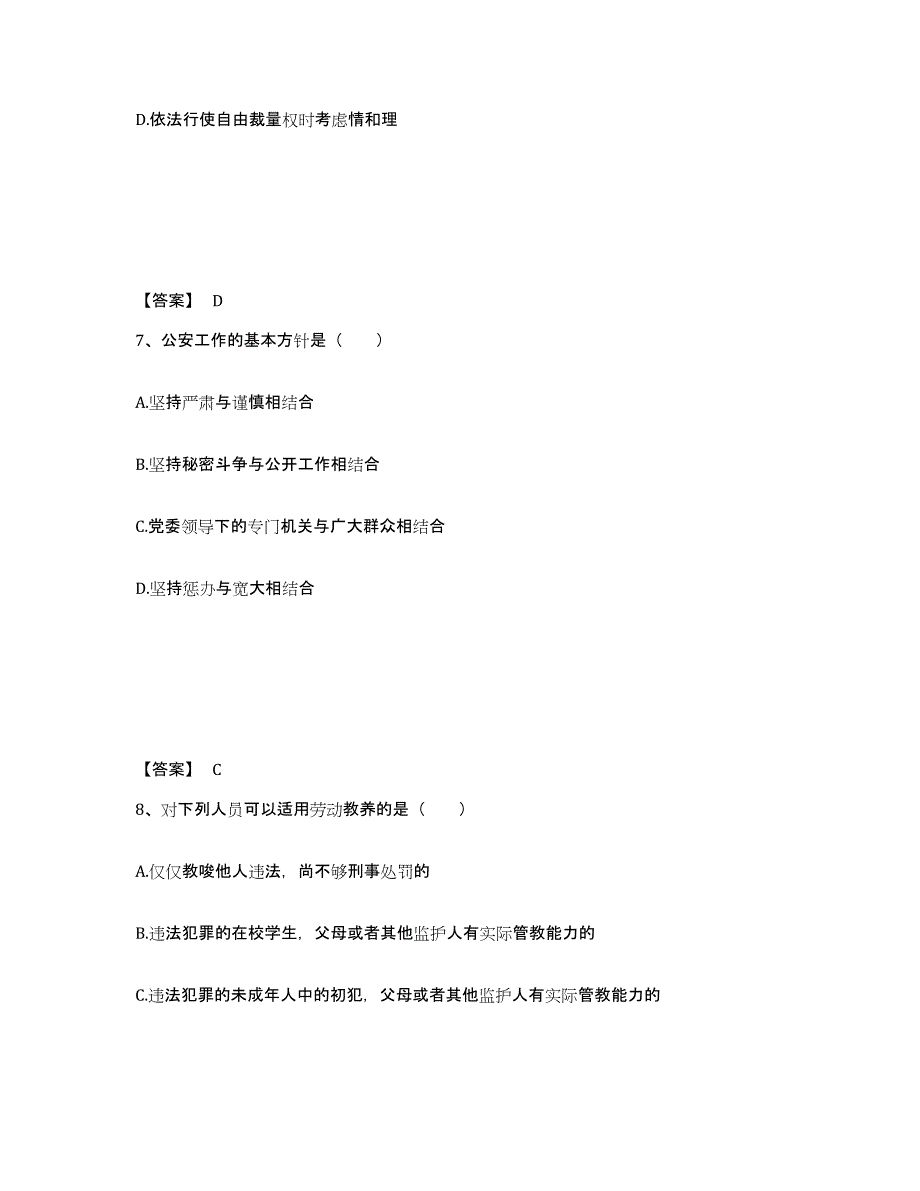 D.依法行使自由裁量权时考虑情和理

【答案】 D

7、公安工作的基本方针是（　　）

A.坚持严肃与谨慎相结合

B.坚持秘密斗争与公开工作相结合

C.党委领导下的专门机关与广大群众相结合

D.坚持惩办与宽大相结合

【答案】 C

8、对下列人员可以适用劳动教养的是（　　）

A.仅仅教唆他人违法，尚不够刑事处罚的

B.违法犯罪的在校学生，父母或者其他监护人有实际管教能力的

C.违法犯罪的未成年人中的初犯，父母或者其他监护人有实际管教能力的